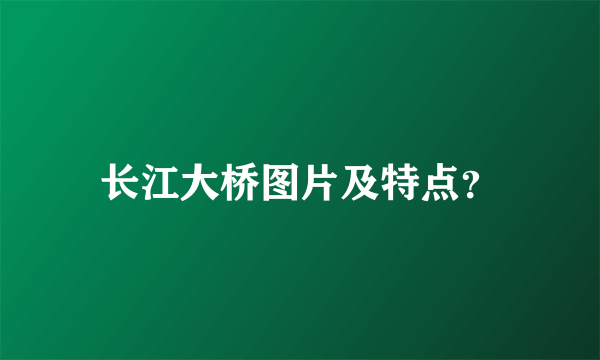 长江大桥图片及特点?